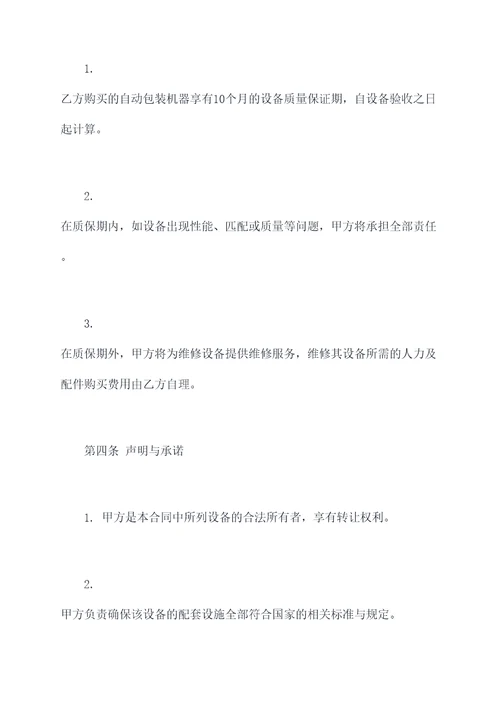 1.

乙方购买的自动包装机器享有10个月的设备质量保证期，自设备验收之日起计算。

2.

在质保期内，如设备出现性能、匹配或质量等问题，甲方将承担全部责任。

3.

在质保期外，甲方将为维修设备提供维修服务，维修其设备所需的人力及配件购买费用由乙方自理。

第四条 声明与承诺

1. 甲方是本合同中所列设备的合法所有者，享有转让权利。

2.

甲方负责确保该设备的配套设施全部符合国家的相关标准与规定。